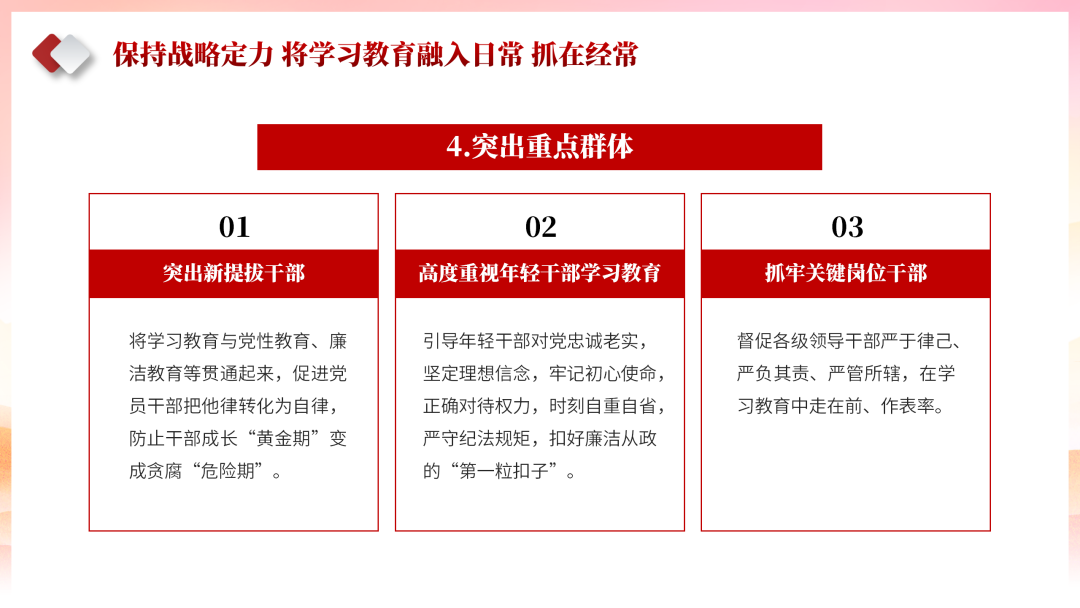 保持战略定力 将学习教育融入日常 抓在经常

4.突出重点群体

01

突出新提拔干部

将学习教育与党性教育、廉洁教育等贯通起来，促进党员干部把他律转化为自律，防止干部成长“黄金期”变成贪腐“危险期”。

02

高度重视年轻干部学习教育

引导年轻干部对党忠诚老实，坚定理想信念，牢记初心使命，正确对待权力，时刻自重自省，严守纪法规矩，扣好廉洁从政的“第一粒扣子”。

03

抓牢关键岗位干部

督促各级领导干部严于律己、严负其责、严管所辖，在学习教育中走在前、作表率。